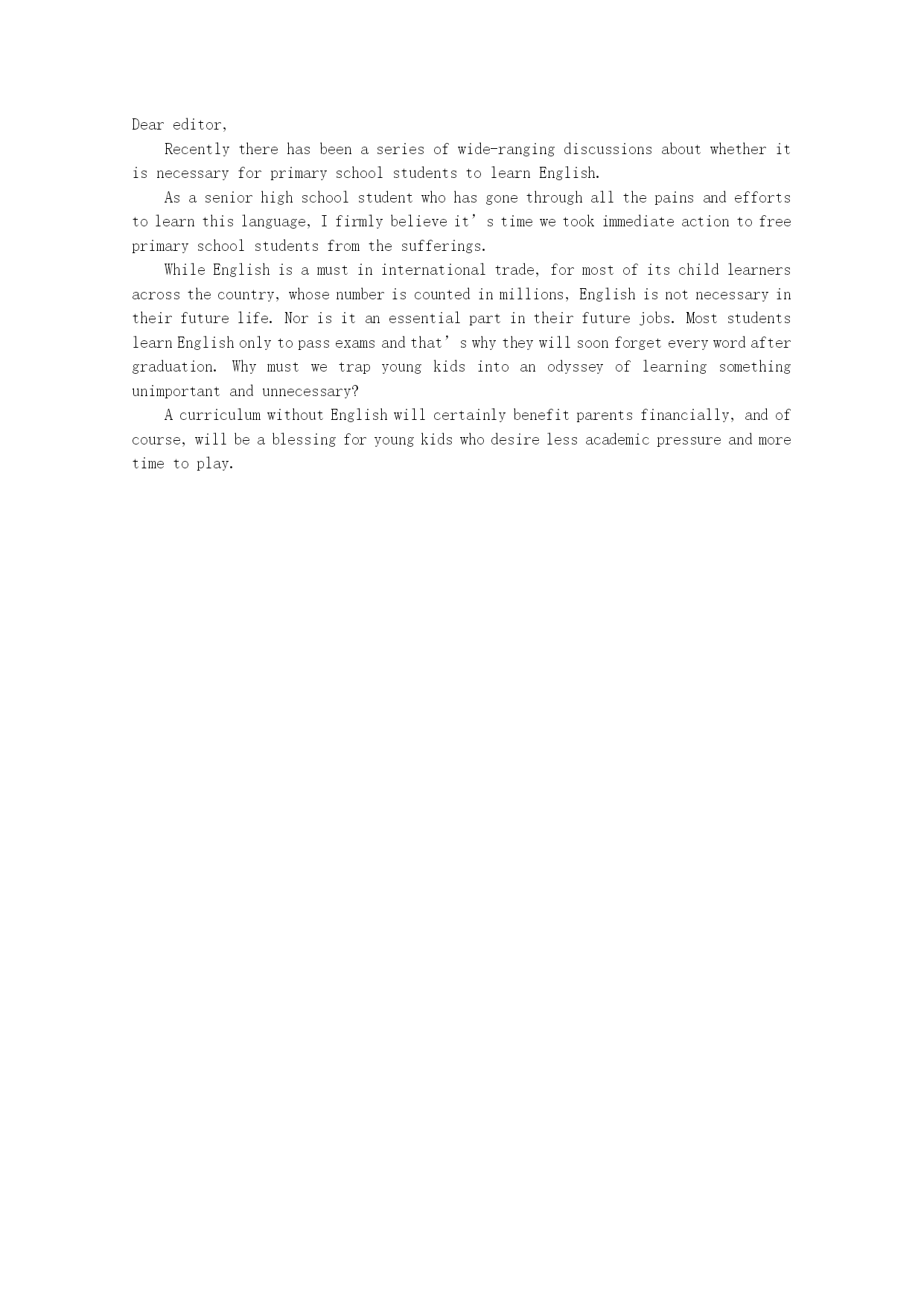 Dear editor,

Recently there has been a series of wide-ranging discussions about whether it is necessary for primary school students to learn English.

As a senior high school student who has gone through all the pains and efforts to learn this language, I firmly believe it’s time we took immediate action to free primary school students from the sufferings.

While English is a must in international trade, for most of its child learners across the country, whose number is counted in millions, English is not necessary in their future life. Nor is it an essential part in their future jobs. Most students learn English only to pass exams and that’s why they will soon forget every word after graduation. Why must we trap young kids into an odyssey of learning something unimportant and unnecessary?

A curriculum without English will certainly benefit parents financially, and of course, will be a blessing for young kids who desire less academic pressure and more time to play.